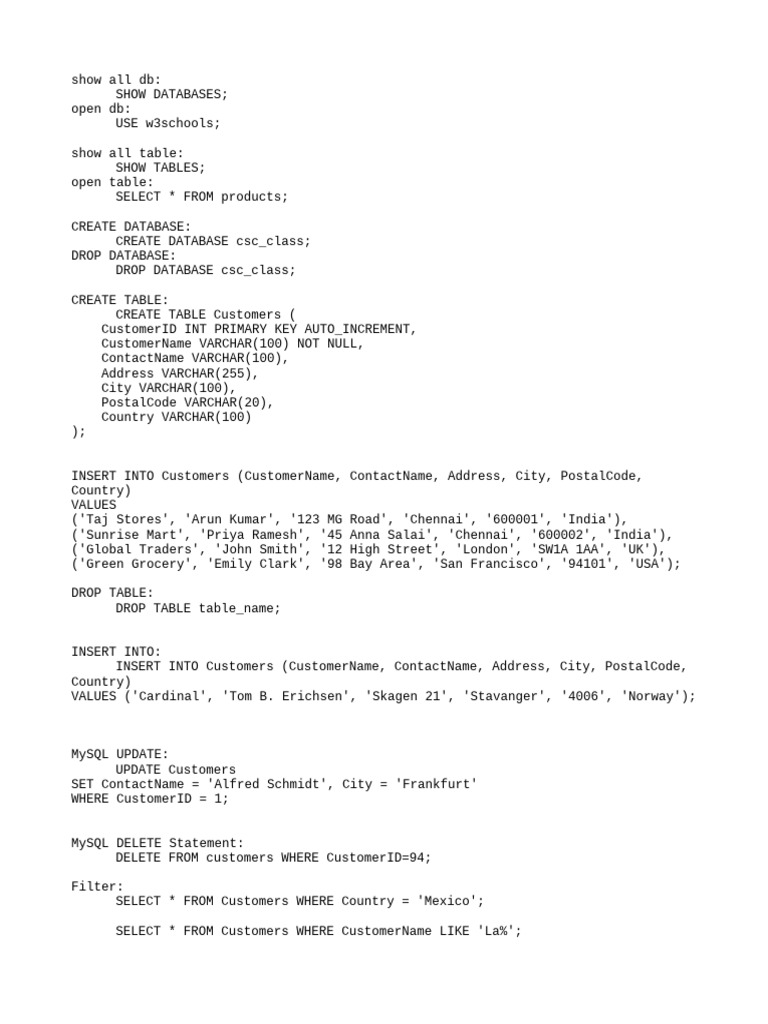 show all db:
SHOW DATABASES;
open db:
USE w3schools;

show all table:
SHOW TABLES;
open table:
SELECT * FROM products;

CREATE DATABASE:
CREATE DATABASE csc_class;
DROP DATABASE:
DROP DATABASE csc_class;

CREATE TABLE:
CREATE TABLE Customers (
CustomerID INT PRIMARY KEY AUTO_INCREMENT,
CustomerName VARCHAR(100) NOT NULL,
ContactName VARCHAR(100),
Address VARCHAR(255),
City VARCHAR(100),
PostalCode VARCHAR(20),
Country VARCHAR(100)
);

INSERT INTO Customers (CustomerName, ContactName, Address, City, PostalCode, Country)
VALUES
('Taj Stores', 'Arun Kumar', '123 MG Road', 'Chennai', '600001', 'India'),
('Sunrise Mart', 'Priya Ramesh', '45 Anna Salai', 'Chennai', '600002', 'India'),
('Global Traders', 'John Smith', '12 High Street', 'London', 'SW1A 1AA', 'UK'),
('Green Grocery', 'Emily Clark', '98 Bay Area', 'San Francisco', '94101', 'USA');

DROP TABLE:
DROP TABLE table_name;

INSERT INTO:
INSERT INTO Customers (CustomerName, ContactName, Address, City, PostalCode, Country)
VALUES ('Cardinal', 'Tom B. Erichsen', 'Skagen 21', 'Stavanger', '4006', 'Norway');

MySQL UPDATE:
UPDATE Customers
SET ContactName = 'Alfred Schmidt', City = 'Frankfurt'
WHERE CustomerID = 1;

MySQL DELETE Statement:
DELETE FROM customers WHERE CustomerID=94;

Filter:
SELECT * FROM Customers WHERE Country = 'Mexico';

SELECT * FROM Customers WHERE CustomerName LIKE 'La%';